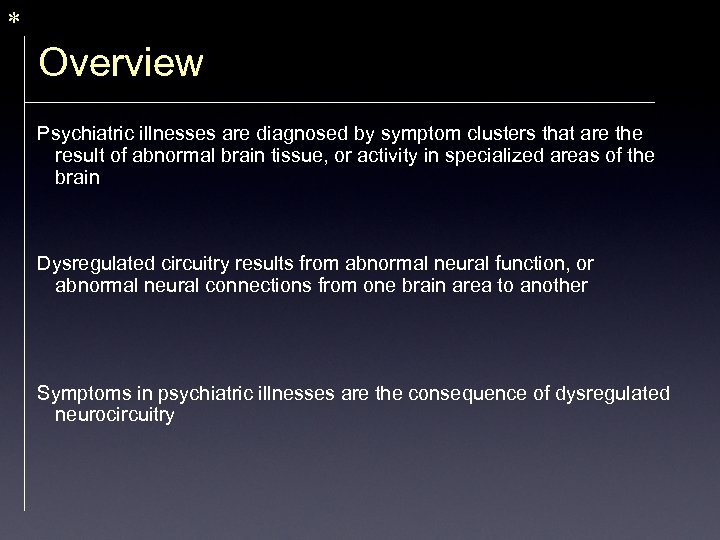 *

Overview

Psychiatric illnesses are diagnosed by symptom clusters that are the result of abnormal brain tissue, or activity in specialized areas of the brain

Dysregulated circuitry results from abnormal neural function, or abnormal neural connections from one brain area to another

Symptoms in psychiatric illnesses are the consequence of dysregulated neurocircuitry